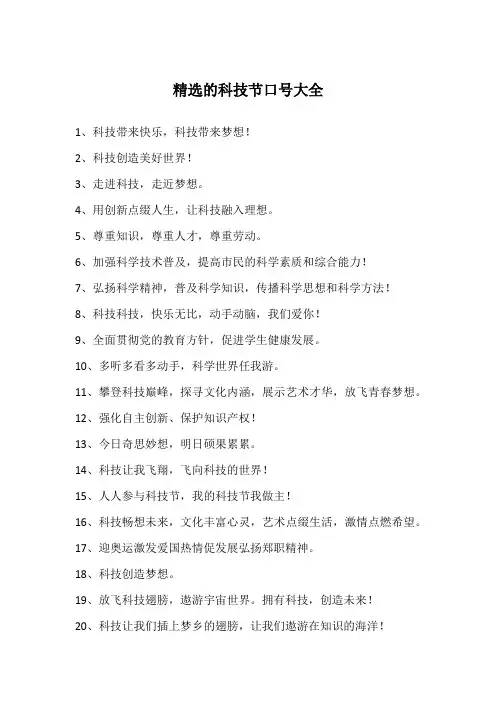 精选的科技节口号大全

1、科技带来快乐，科技带来梦想！

2、科技创造美好世界！

3、走进科技，走近梦想。

4、用创新点缀人生，让科技融入理想。

5、尊重知识，尊重人才，尊重劳动。

6、加强科学技术普及，提高市民的科学素质和综合能力！

7、弘扬科学精神，普及科学知识，传播科学思想和科学方法！

8、科技科技，快乐无比，动手动脑，我们爱你！

9、全面贯彻党的教育方针，促进学生健康发展。

10、多听多看多动手，科学世界任我游。

11、攀登科技巅峰，探寻文化内涵，展示艺术才华，放飞青春梦想。

12、强化自主创新、保护知识产权！

13、今日奇思妙想，明日硕果累累。

14、科技让我飞翔，飞向科技的世界！

15、人人参与科技节，我的科技节我做主！

16、科技畅想未来，文化丰富心灵，艺术点缀生活，激情点燃希望。

17、迎奥运激发爱国热情促发展弘扬郑职精神。

18、科技创造梦想。

19、放飞科技翅膀，遨游宇宙世界。拥有科技，创造未来！

20、科技让我们插上梦乡的翅膀，让我们遨游在知识的海洋！